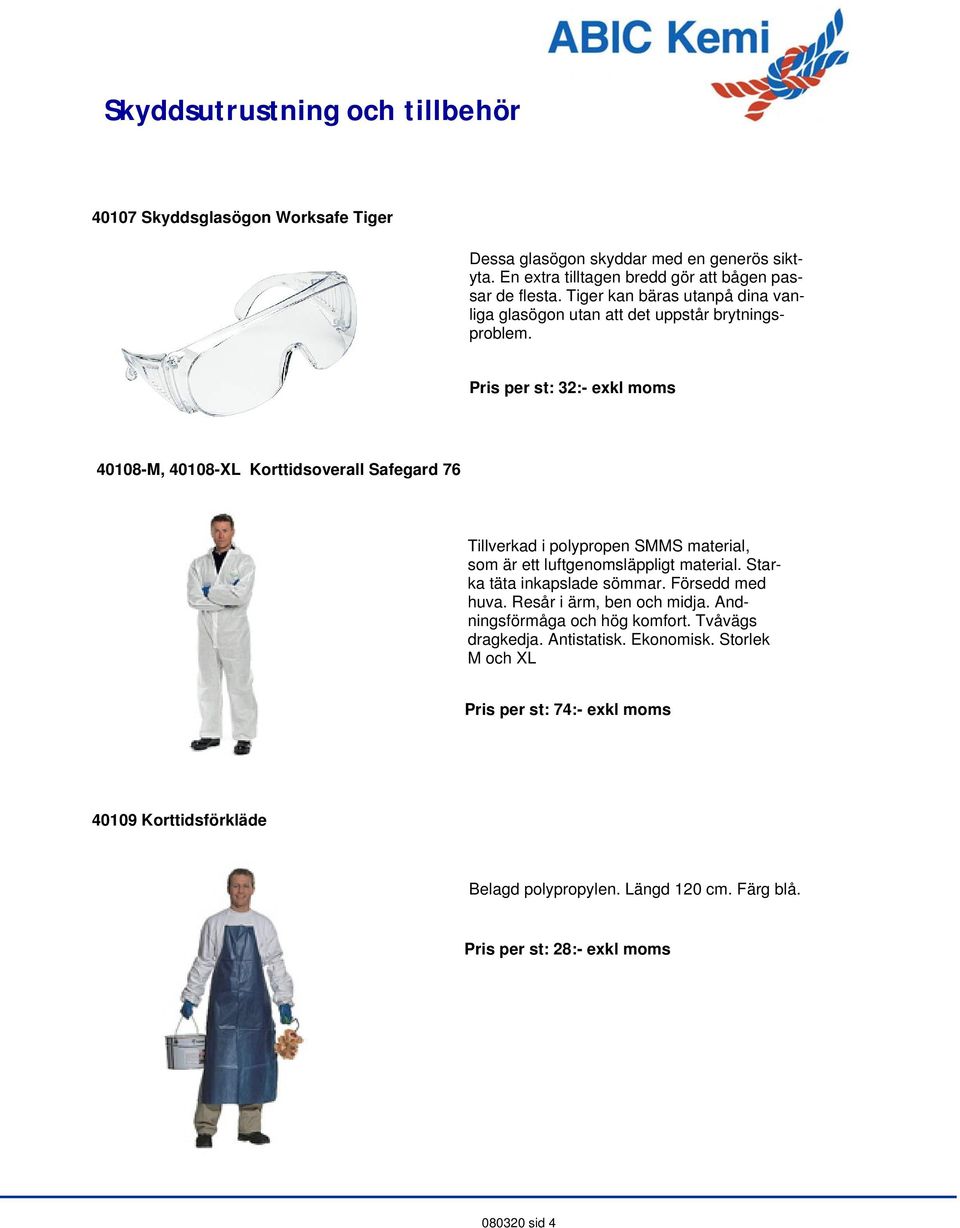 ABIC Kemi

Skyddsutrustning och tillbehör

40107 Skyddsglasögon Worksafe Tiger

Dessa glasögon skyddar med en generös siktyta. En extra tilltagen bredd gör att bågen passar de flesta. Tiger kan bäras utanpå dina vanliga glasögon utan att det uppstår brytningsproblem.

Pris per st: 32:- exkl moms

40108-M, 40108-XL Korttidsoverall Safegard 76

Tillverkad i polypropen SMMS material, som är ett luftgenomsläppligt material. Starka täta inkapslade sömmar. Försedd med huva. Resår i ärm, ben och midja. Andningsförmåga och hög komfort. Tvåvägs dragkedja. Antistatisk. Ekonomisk. Storlek M och XL

Pris per st: 74:- exkl moms

40109 Korttidsförkläde

Belagd polypropylen. Längd 120 cm. Färg blå.

Pris per st: 28:- exkl moms

080320 sid 4